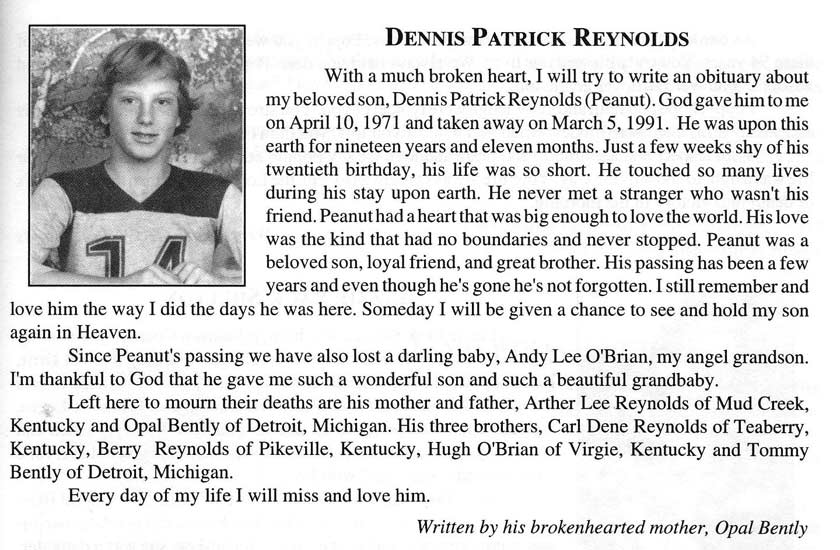 DENNIS PATRICK REYNOLDS

With a much broken heart, I will try to write an obituary about my beloved son, Dennis Patrick Reynolds (Peanut). God gave him to me on April 10, 1971 and taken away on March 5, 1991. He was upon this earth for nineteen years and eleven months. Just a few weeks shy of his twentieth birthday, his life was so short. He touched so many lives during his stay upon earth. He never met a stranger who wasn't his friend. Peanut had a heart that was big enough to love the world. His love was the kind that had no boundaries and never stopped. Peanut was a beloved son, loyal friend, and great brother. His passing has been a few years and even though he's gone he's not forgotten. I still remember and love him the way I did the days he was here. Someday I will be given a chance to see and hold my son again in Heaven.

Since Peanut's passing we have also lost a darling baby, Andy Lee O'Brian, my angel grandson. I'm thankful to God that he gave me such a wonderful son and such a beautiful grandbaby.

Left here to mourn their deaths are his mother and father, Arther Lee Reynolds of Mud Creek, Kentucky and Opal Bently of Detroit, Michigan. His three brothers, Carl Dene Reynolds of Teaberry, Kentucky, Berry Reynolds of Pikeville, Kentucky, Hugh O'Brian of Virgie, Kentucky and Tommy Bently of Detroit, Michigan.

Every day of my life I will miss and love him.

Written by his brokenhearted mother, Opal Bently